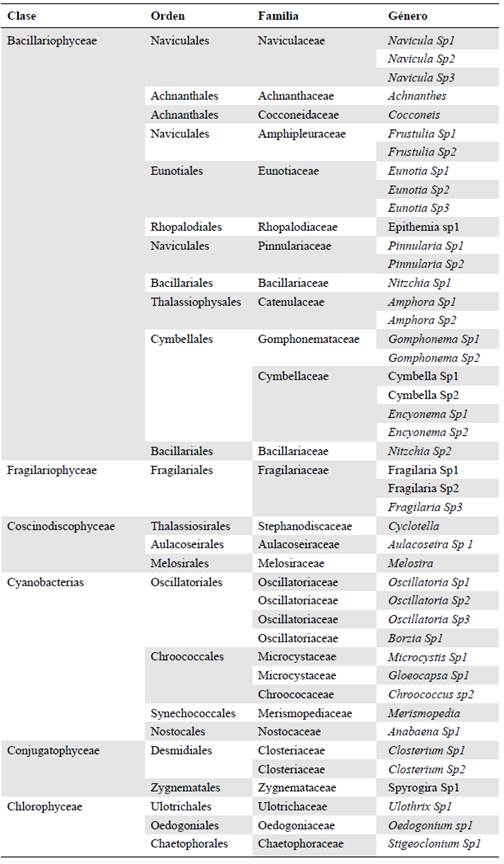 | Clase | Orden | Familia | Género |
|---|---|---|---|
| Bacillariophyceae | Naviculales | Naviculaceae | Navicula Sp1 |
| | | | Navicula Sp2 |
| | | | Navicula Sp3 |
| | Achnanthales | Achnanthaceae | Achnanthes |
| | Achnanthales | Cocconeidaceae | Cocconeis |
| | Naviculales | Amphipleuraceae | Frustulia Sp1 |
| | | | Frustulia Sp2 |
| | Eunotiales | Eunotiaceae | Eunotia Sp1 |
| | | | Eunotia Sp2 |
| | | | Eunotia Sp3 |
| | Rhopalodiales | Rhopalodiaceae | Epithemia sp1 |
| | Naviculales | Pinnulariaceae | Pinnularia Sp1 |
| | | | Pinnularia Sp2 |
| | Bacillariales | Bacillariaceae | Nitzchia Sp1 |
| | Thalassiophysales | Catenulaceae | Amphora Sp1 |
| | | | Amphora Sp2 |
| | Cymbellales | Gomphonemataceae | Gomphonema Sp1 |
| | | | Gomphonema Sp2 |
| | | Cymbellaceae | Cymbella Sp1 |
| | | | Cymbella Sp2 |
| | | | Encyonema Sp1 |
| | | | Encyonema Sp2 |
| | Bacillariales | Bacillariaceae | Nitzchia Sp2 |
| Fragilariophyceae | Fragilariales | Fragilariaceae | Fragilaria Sp1 |
| | | | Fragilaria Sp2 |
| | | | Fragilaria Sp3 |
| Coscinodiscophyceae | Thalassiosirales | Stephanodiscaceae | Cyclotella |
| | Aulacoseirales | Aulacoseiraceae | Aulacoseira Sp 1 |
| | Melosirales | Melosiraceae | Melosira |
| Cyanobacterias | Oscillatoriales | Oscillatoriaceae | Oscillatoria Sp1 |
| | | Oscillatoriaceae | Oscillatoria Sp2 |
| | | Oscillatoriaceae | Oscillatoria Sp3 |
| | | Oscillatoriaceae | Borzia Sp1 |
| | Chroococcales | Microcystaceae | Microcystis Sp1 |
| | | Microcystaceae | Gloeocapsa Sp1 |
| | | Chroococaceae | Chroococcus sp2 |
| | Synechococcales | Merismopediaceae | Merismopedia |
| | Nostocales | Nostocaceae | Anabaena Sp1 |
| Conjugatophyceae | Desmidiales | Closteriaceae | Closterium Sp1 |
| | | Closteriaceae | Closterium Sp2 |
| | Zygnematales | Zygnemataceae | Spyrogira Sp1 |
| Chlorophyceae | Ulotrichales | Ulotrichaceae | Ulothrix Sp1 |
| | Oedogoniales | Oedogoniaceae | Oedogonium sp1 |
| | Chaetophorales | Chaetophoraceae | Stigeoclonium Sp1 |